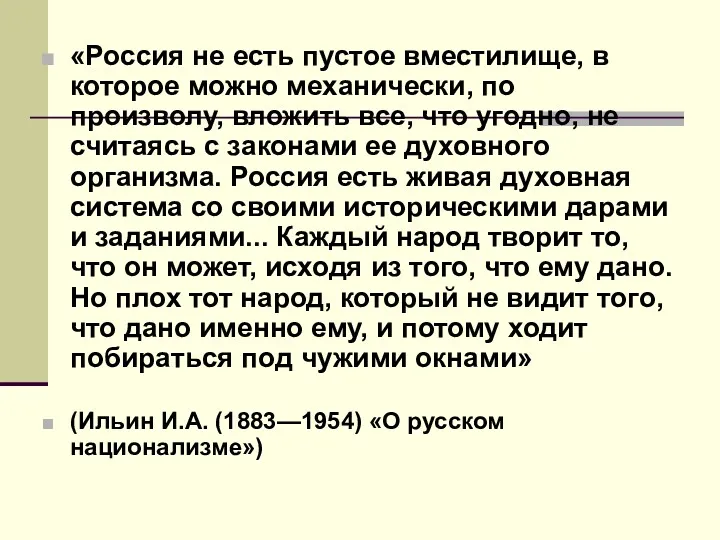 «Россия не есть пустое вместилище, в которое можно механически, по произволу, вложить все, что угодно, не считаясь с законами ее духовного организма. Россия есть живая духовная система со своими историческими дарами и заданиями... Каждый народ творит то, что он может, исходя из того, что ему дано. Но плох тот народ, который не видит того, что дано именно ему, и потому ходит побираться под чужими окнами»

(Ильин И.А. (1883—1954) «О русском национализме»)